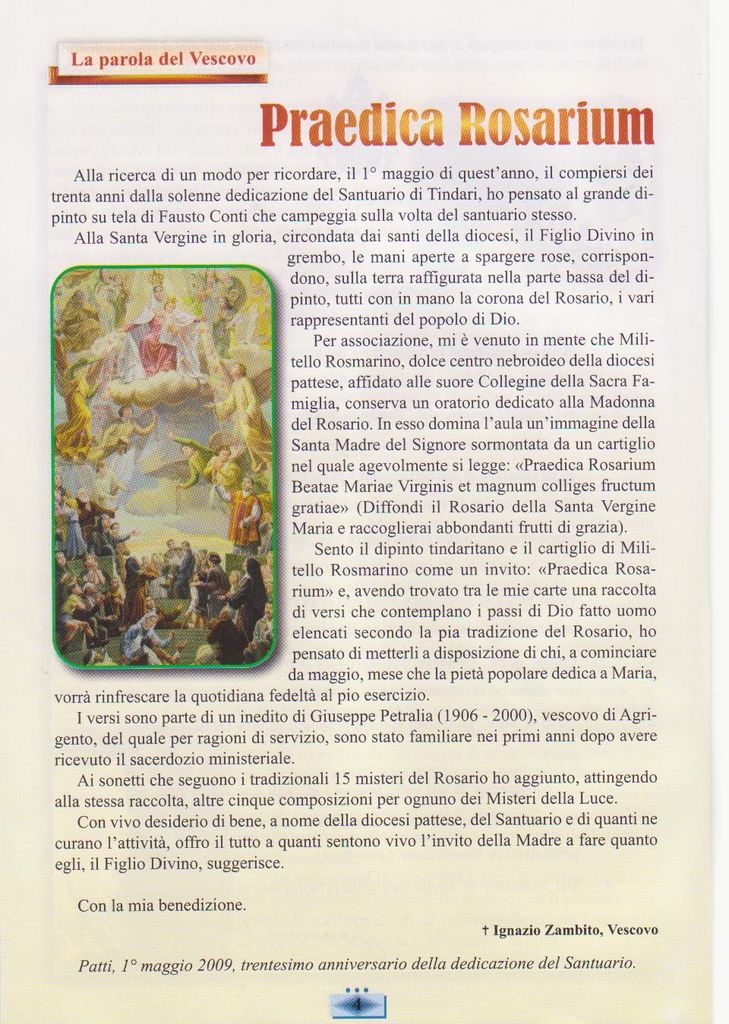 La parola del Vescovo

Praedica Rosarium

Alla ricerca di un modo per ricordare, il 1° maggio di quest'anno, il compiersi dei trenta anni dalla solenne dedicazione del Santuario di Tindari, ho pensato al grande dipinto su tela di Fausto Conti che campeggia sulla volta del santuario stesso.

Alla Santa Vergine in gloria, circondata dai santi della diocesi, il Figlio Divino in grembo, le mani aperte a spargere rose, corrispondono, sulla terra raffigurata nella parte bassa del dipinto, tutti con in mano la corona del Rosario, i vari rappresentanti del popolo di Dio.

Per associazione, mi è venuto in mente che Militello Rosmarino, dolce centro nebroideo della diocesi pattese, affidato alle suore Collegine della Sacra Famiglia, conserva un oratorio dedicato alla Madonna del Rosario. In esso domina l'aula un'immagine della Santa Madre del Signore sormontata da un cartiglio nel quale agevolmente si legge: «Praedica Rosarium Beatae Mariae Virginis et magnum colliges fructum gratiae» (Diffondi il Rosario della Santa Vergine Maria e raccoglierai abbondanti frutti di grazia).

Sento il dipinto tindaritano e il cartiglio di Militello Rosmarino come un invito: «Praedica Rosarium» e, avendo trovato tra le mie carte una raccolta di versi che contemplano i passi di Dio fatto uomo elencati secondo la pia tradizione del Rosario, ho pensato di metterli a disposizione di chi, a cominciare da maggio, mese che la pietà popolare dedica a Maria, vorrà rinfrescare la quotidiana fedeltà al pio esercizio.

I versi sono parte di un inedito di Giuseppe Petralia (1906 - 2000), vescovo di Agrigento, del quale per ragioni di servizio, sono stato familiare nei primi anni dopo avere ricevuto il sacerdozio ministeriale.

Ai sonetti che seguono i tradizionali 15 misteri del Rosario ho aggiunto, attingendo alla stessa raccolta, altre cinque composizioni per ognuno dei Misteri della Luce.

Con vivo desiderio di bene, a nome della diocesi pattese, del Santuario e di quanti ne curano l'attività, offro il tutto a quanti sentono vivo l'invito della Madre a fare quanto egli, il Figlio Divino, suggerisce.

Con la mia benedizione.

† Ignazio Zambito, Vescovo

Patti, 1° maggio 2009, trentesimo anniversario della dedicazione del Santuario.

4